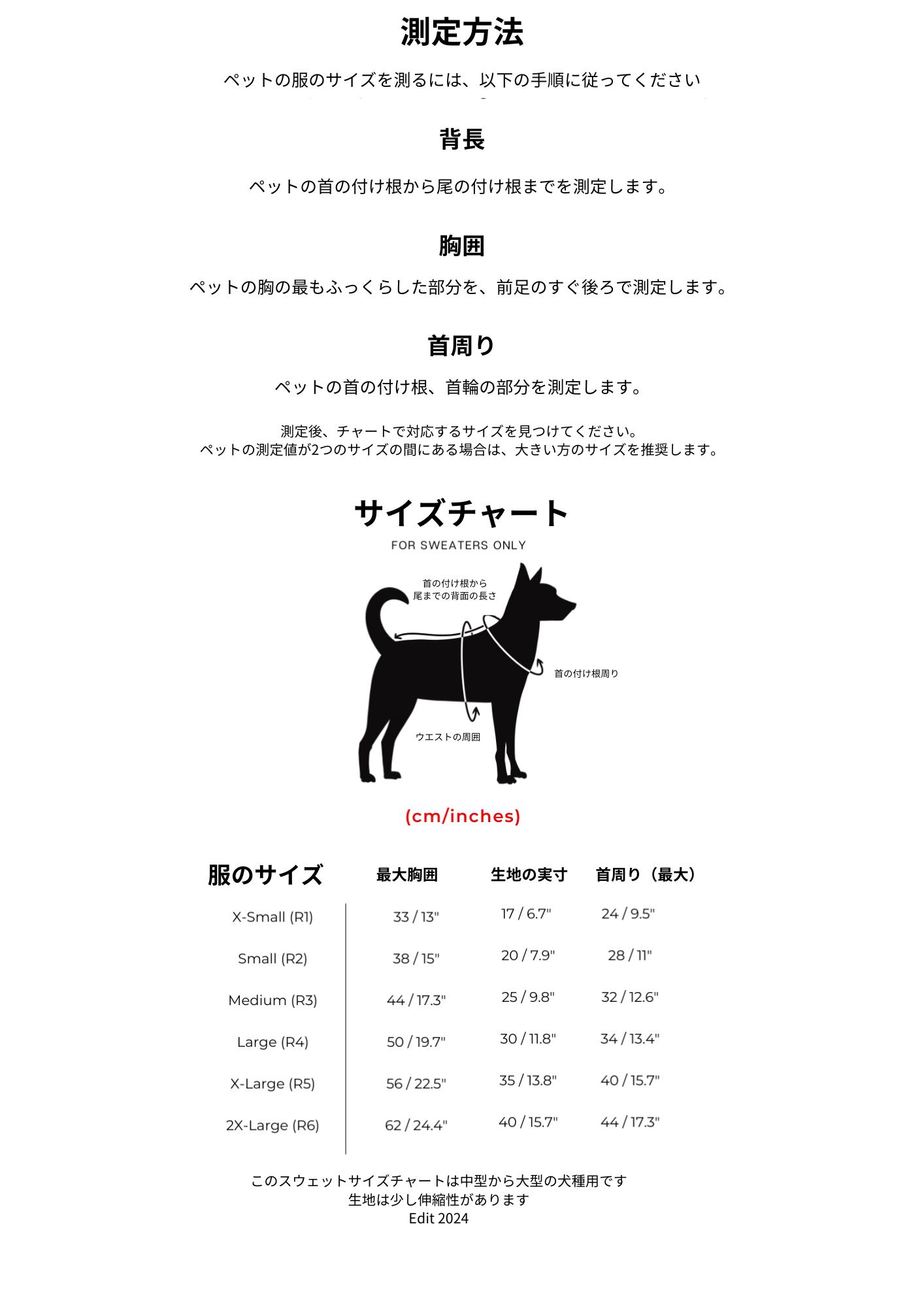 測定方法

ペットの服のサイズを測るには、以下の手順に従ってください

背長

ペットの首の付け根から尾の付け根までを測定します。

胸囲

ペットの胸の最もふっくらした部分を、前足のすぐ後ろで測定します。

首周り

ペットの首の付け根、首輪の部分を測定します。

測定後、チャートで対応するサイズを見つけてください。
ペットの測定値が2つのサイズの間にある場合は、大きい方のサイズを推奨します。

サイズチャート

FOR SWEATERS ONLY

首の付け根から
尾までの背面の長さ

首の付け根周り

ウエストの周囲

(cm/inches)

| 服のサイズ | 最大胸囲 | 生地の実寸 | 首周り（最大） |
|---|---|---|---|
| X-Small (R1) | 33 / 13" | 17 / 6.7" | 24 / 9.5" |
| Small (R2) | 38 / 15" | 20 / 7.9" | 28 / 11" |
| Medium (R3) | 44 / 17.3" | 25 / 9.8" | 32 / 12.6" |
| Large (R4) | 50 / 19.7" | 30 / 11.8" | 34 / 13.4" |
| X-Large (R5) | 56 / 22.5" | 35 / 13.8" | 40 / 15.7" |
| 2X-Large (R6) | 62 / 24.4" | 40 / 15.7" | 44 / 17.3" |

このスウェットサイズチャートは中型から大型の犬種用です
生地は少し伸縮性があります
Edit 2024